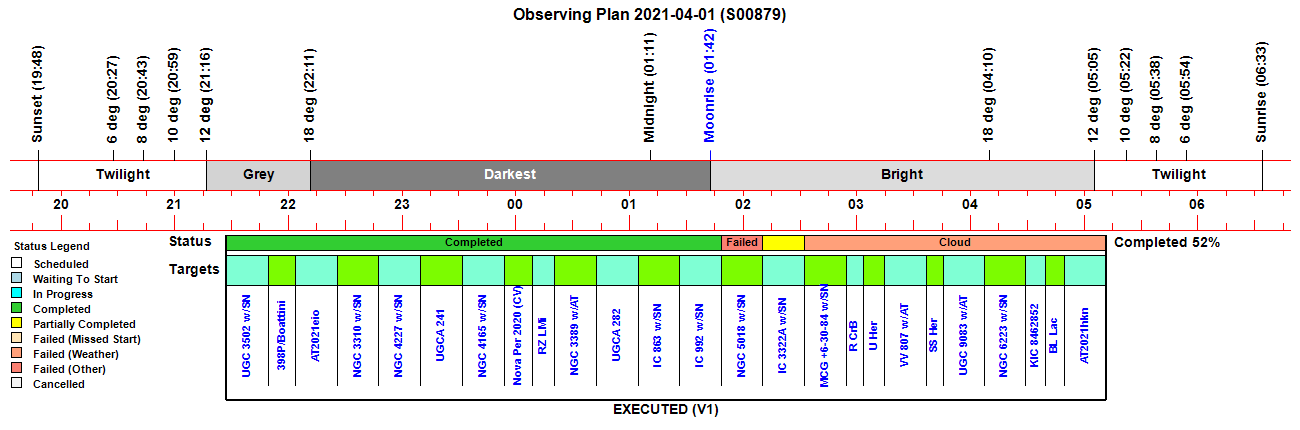 Observing Plan 2021-04-01 (S00879)

Sunset (19:48)
6 deg (20:27)
8 deg (20:43)
10 deg (20:59)
12 deg (21:16)
18 deg (22:11)
Midnight (01:11)
Moonrise (01:42)
18 deg (04:10)
12 deg (05:05)
10 deg (05:22)
8 deg (05:38)
6 deg (05:54)
Sunrise (06:33)

Twilight
Grey
Darkest
Bright
Twilight

20 21 22 23 00 01 02 03 04 05 06

Status Legend
Scheduled
Waiting To Start
In Progress
Completed
Partially Completed
Failed (Missed Start)
Failed (Weather)
Failed (Other)
Cancelled

Status
Completed
Failed
Cloud
Completed 52%

Targets
UGC 3502 w/SN
398P/Boattini
AT2021eio
NGC 3310 w/SN
NGC 4227 w/SN
UGCA 241
NGC 4165 w/SN
Nova Per 2020 (CV)
RZ LMi
NGC 3389 w/AT
UGCA 282
IC 863 w/SN
IC 992 w/SN
NGC 5018 w/SN
IC 3322A w/SN
MCG +6-30-84 w/SN
R CrB
U Her
VV 807 w/AT
SS Her
UGC 9083 w/AT
NGC 6223 w/SN
KIC 8462852
BL Lac
AT2021hkn

EXECUTED (V1)